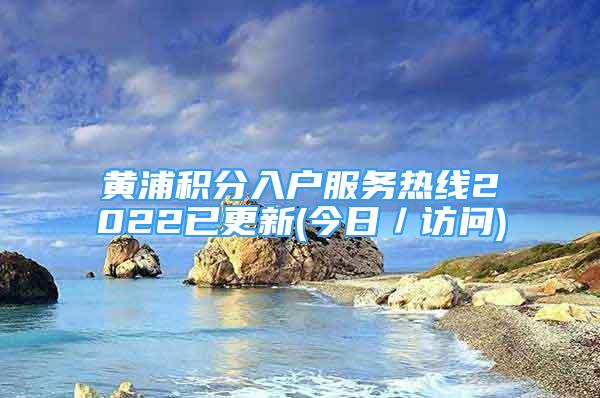 黄浦积分入户服务热线2022已更新(今日／访问)